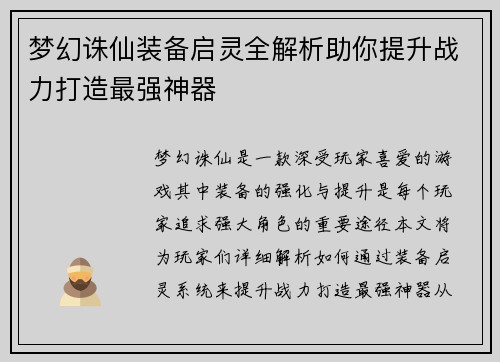 梦幻诛仙装备启灵全解析助你提升战力打造最强神器

梦幻诛仙是一款深受玩家喜爱的游戏其中装备的强化与提升是每个玩家追求强大角色的重要途径本文将为玩家们详细解析如何通过装备启灵系统来提升战力打造最强神器从